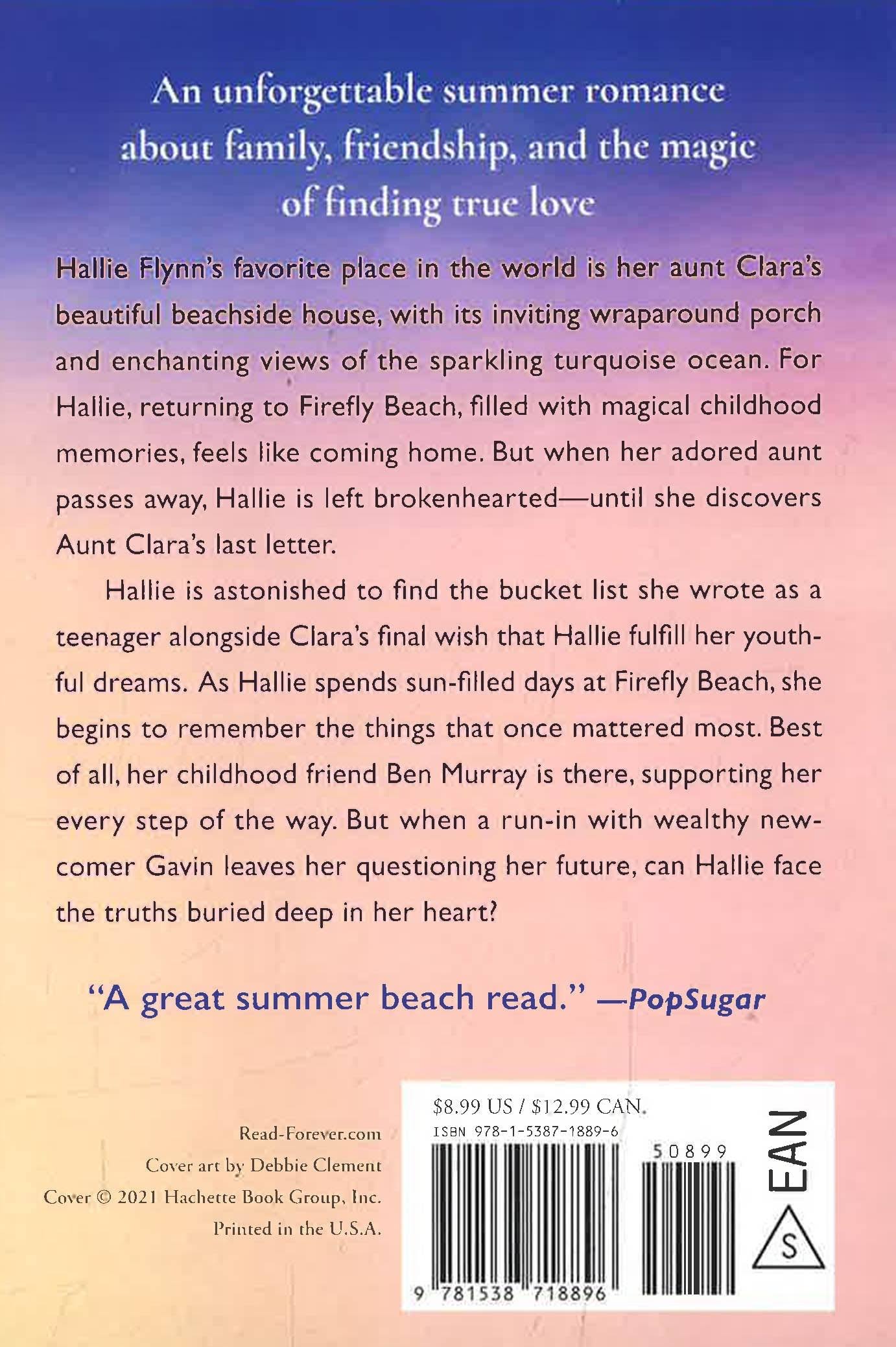 An unforgettable summer romance about family, friendship, and the magic of finding true love

Hallie Flynn's favorite place in the world is her aunt Clara's beautiful beachside house, with its inviting wraparound porch and enchanting views of the sparkling turquoise ocean. For Hallie, returning to Firefly Beach, filled with magical childhood memories, feels like coming home. But when her adored aunt passes away, Hallie is left brokenhearted—until she discovers Aunt Clara's last letter.

Hallie is astonished to find the bucket list she wrote as a teenager alongside Clara's final wish that Hallie fulfill her youthful dreams. As Hallie spends sun-filled days at Firefly Beach, she begins to remember the things that once mattered most. Best of all, her childhood friend Ben Murray is there, supporting her every step of the way. But when a run-in with wealthy newcomer Gavin leaves her questioning her future, can Hallie face the truths buried deep in her heart?

"A great summer beach read." —PopSugar

Read-Forever.com
Cover art by Debbie Clement
Cover © 2021 Hachette Book Group, Inc.
Printed in the U.S.A.

$8.99 US / $12.99 CAN.
ISBN 978-1-5387-1889-6
50899
9 781538 718896
EAN
S